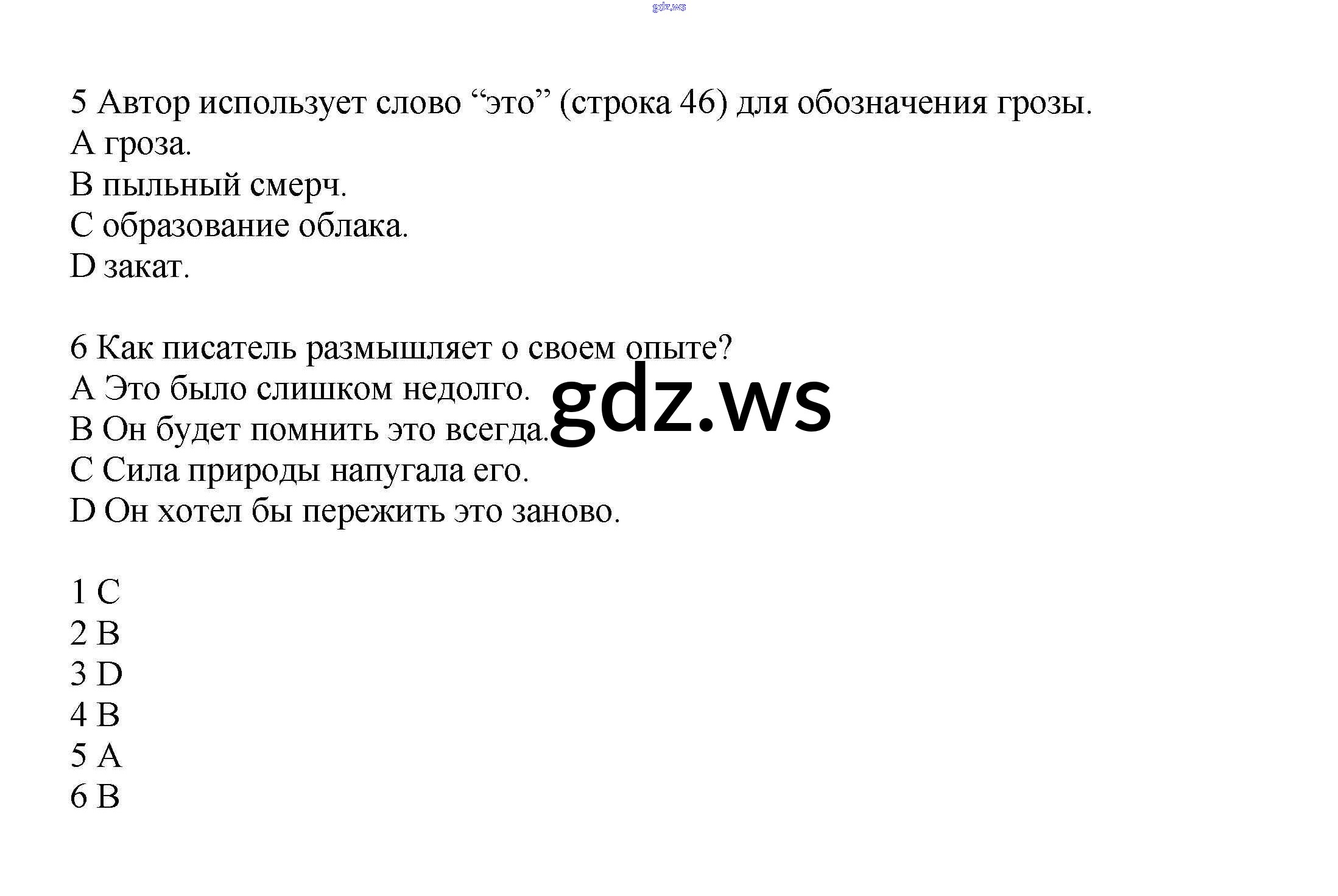 5 Автор использует слово "это" (строка 46) для обозначения грозы.
A гроза.
B пыльный смерч.
C образование облака.
D закат.

6 Как писатель размышляет о своем опыте?
A Это было слишком недолго.
B Он будет помнить это всегда.
C Сила природы напугала его.
D Он хотел бы пережить это заново.

1 C
2 B
3 D
4 B
5 A
6 B

gdz.ws